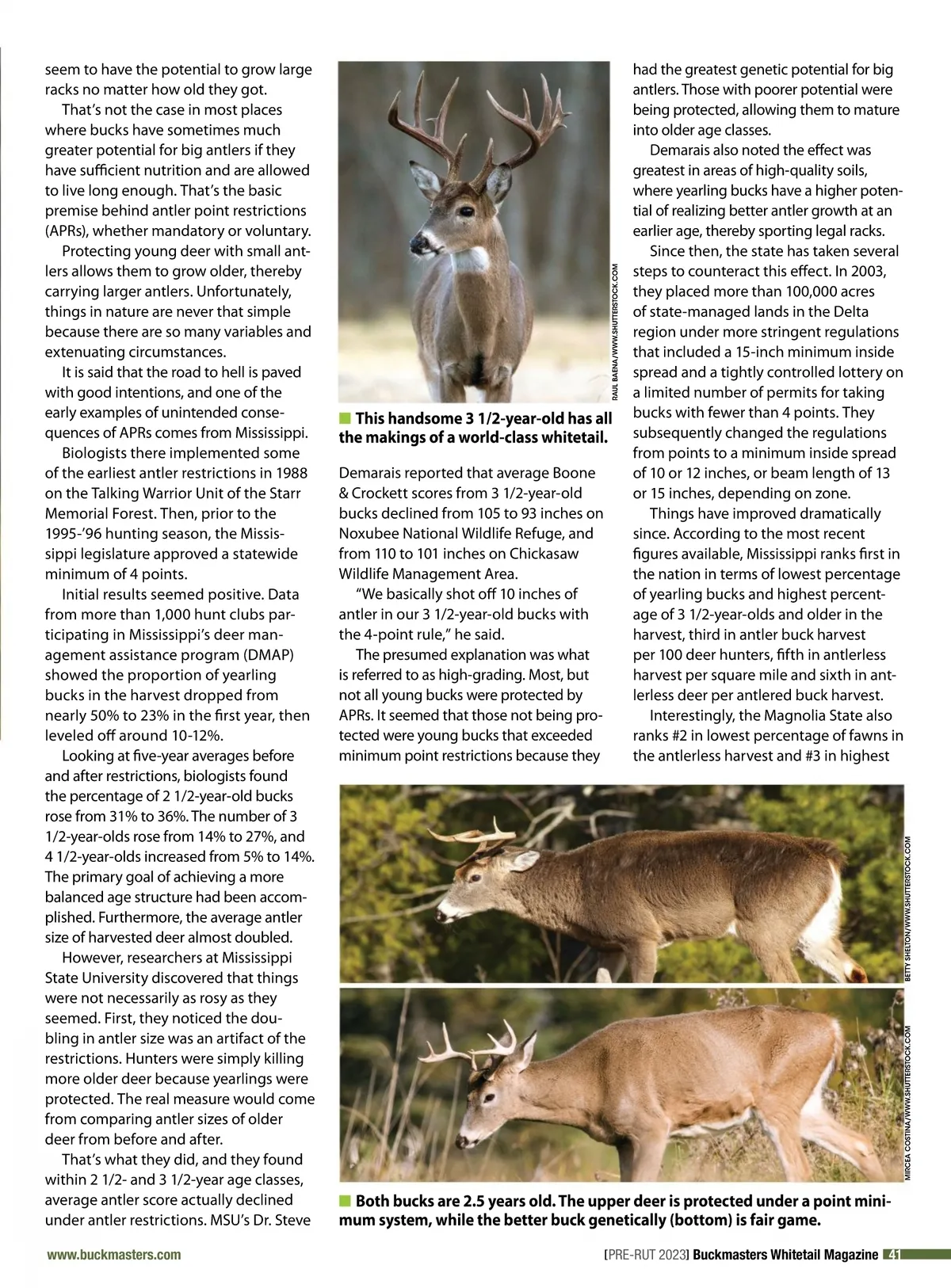 seem to have the potential to grow large racks no matter how old they got.

That's not the case in most places where bucks have sometimes much greater potential for big antlers if they have sufficient nutrition and are allowed to live long enough. That's the basic premise behind antler point restrictions (APRs), whether mandatory or voluntary.

Protecting young deer with small antlers allows them to grow older, thereby carrying larger antlers. Unfortunately, things in nature are never that simple because there are so many variables and extenuating circumstances.

It is said that the road to hell is paved with good intentions, and one of the early examples of unintended consequences of APRs comes from Mississippi.

Biologists there implemented some of the earliest antler restrictions in 1988 on the Talking Warrior Unit of the Starr Memorial Forest. Then, prior to the 1995-'96 hunting season, the Mississippi legislature approved a statewide minimum of 4 points.

Initial results seemed positive. Data from more than 1,000 hunt clubs participating in Mississippi's deer management assistance program (DMAP) showed the proportion of yearling bucks in the harvest dropped from nearly 50% to 23% in the first year, then leveled off around 10-12%.

Looking at five-year averages before and after restrictions, biologists found the percentage of 2 1/2-year-old bucks rose from 31% to 36%. The number of 3 1/2-year-olds rose from 14% to 27%, and 4 1/2-year-olds increased from 5% to 14%. The primary goal of achieving a more balanced age structure had been accomplished. Furthermore, the average antler size of harvested deer almost doubled.

However, researchers at Mississippi State University discovered that things were not necessarily as rosy as they seemed. First, they noticed the doubling in antler size was an artifact of the restrictions. Hunters were simply killing more older deer because yearlings were protected. The real measure would come from comparing antler sizes of older deer from before and after.

That's what they did, and they found within 2 1/2- and 3 1/2-year age classes, average antler score actually declined under antler restrictions. MSU's Dr. Steve

RAUL BAENA/WWW.SHUTTERSTOCK.COM

This handsome 3 1/2-year-old has all the makings of a world-class whitetail.

Demarais reported that average Boone & Crockett scores from 3 1/2-year-old bucks declined from 105 to 93 inches on Noxubee National Wildlife Refuge, and from 110 to 101 inches on Chickasaw Wildlife Management Area.

"We basically shot off 10 inches of antler in our 3 1/2-year-old bucks with the 4-point rule," he said.

The presumed explanation was what is referred to as high-grading. Most, but not all young bucks were protected by APRs. It seemed that those not being protected were young bucks that exceeded minimum point restrictions because they

had the greatest genetic potential for big antlers. Those with poorer potential were being protected, allowing them to mature into older age classes.

Demarais also noted the effect was greatest in areas of high-quality soils, where yearling bucks have a higher potential of realizing better antler growth at an earlier age, thereby sporting legal racks.

Since then, the state has taken several steps to counteract this effect. In 2003, they placed more than 100,000 acres of state-managed lands in the Delta region under more stringent regulations that included a 15-inch minimum inside spread and a tightly controlled lottery on a limited number of permits for taking bucks with fewer than 4 points. They subsequently changed the regulations from points to a minimum inside spread of 10 or 12 inches, or beam length of 13 or 15 inches, depending on zone.

Things have improved dramatically since. According to the most recent figures available, Mississippi ranks first in the nation in terms of lowest percentage of yearling bucks and highest percentage of 3 1/2-year-olds and older in the harvest, third in antler buck harvest per 100 deer hunters, fifth in antlerless harvest per square mile and sixth in antlerless deer per antlered buck harvest.

Interestingly, the Magnolia State also ranks #2 in lowest percentage of fawns in the antlerless harvest and #3 in highest

BETTY SHELTON/WWW.SHUTTERSTOCK.COM

MIRCEA COSTINA/WWW.SHUTTERSTOCK.COM

Both bucks are 2.5 years old. The upper deer is protected under a point minimum system, while the better buck genetically (bottom) is fair game.

www.buckmasters.com

[PRE-RUT 2023] Buckmasters Whitetail Magazine 41